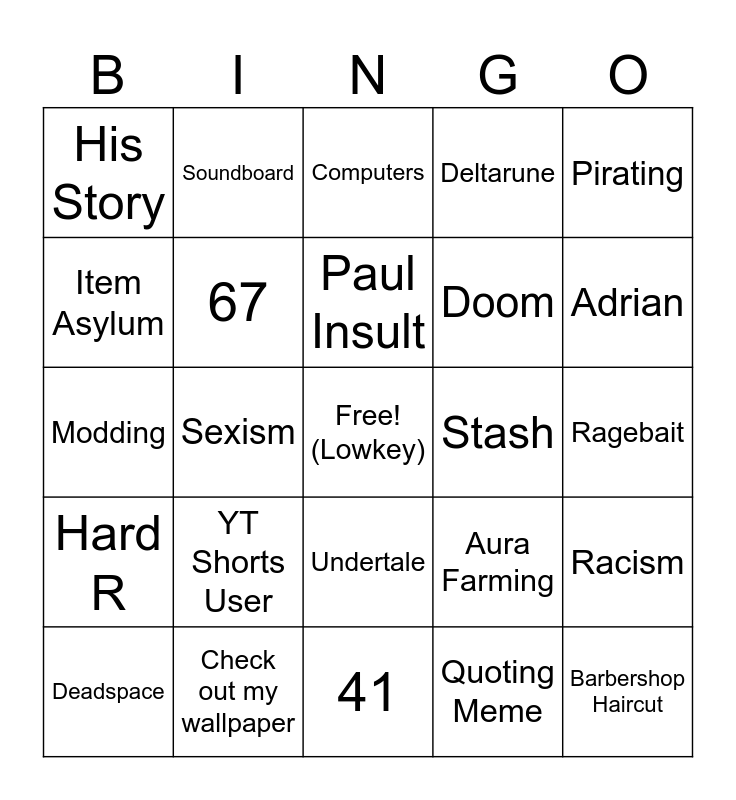 | B | I | N | G | O |
|---|---|---|---|---|
| His Story | Soundboard | Computers | Deltarune | Pirating |
| Item Asylum | 67 | Paul Insult | Doom | Adrian |
| Modding | Sexism | Free! (Lowkey) | Stash | Ragebait |
| Hard R | YT Shorts User | Undertale | Aura Farming | Racism |
| Deadspace | Check out my wallpaper | 41 | Quoting Meme | Barbershop Haircut |